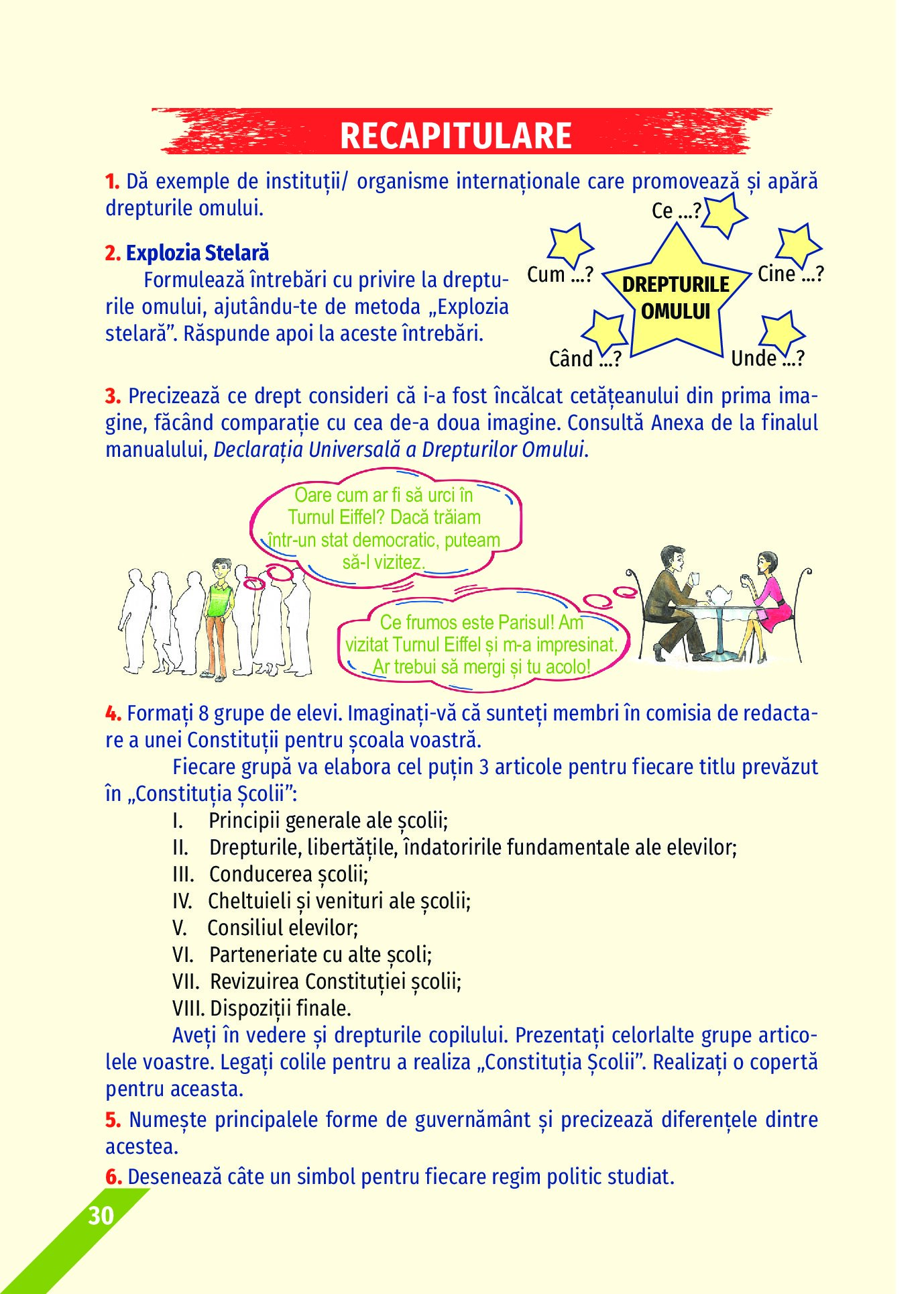 RECAPITULARE

1. Dă exemple de instituții/ organisme internaționale care promovează și apără drepturile omului.

2. Explozia Stelară

Formulează întrebări cu privire la drepturile omului, ajutându-te de metoda „Explozia stelară”. Răspunde apoi la aceste întrebări.

Ce ...?
Cum ...?
DREPTURILE OMULUI
Cine ...?
Când ...?
Unde ...?

3. Precizează ce drept consideri că i-a fost încălcat cetățeanului din prima imagine, făcând comparație cu cea de-a doua imagine. Consultă Anexa de la finalul manualului, Declarația Universală a Drepturilor Omului.

Oare cum ar fi să urci în Turnul Eiffel? Dacă trăiam într-un stat democratic, puteam să-l vizitez.

Ce frumos este Parisul! Am vizitat Turnul Eiffel și m-a impresinat. Ar trebui să mergi și tu acolo!

4. Formați 8 grupe de elevi. Imaginați-vă că sunteți membri în comisia de redactare a unei Constituții pentru școala voastră.

Fiecare grupă va elabora cel puțin 3 articole pentru fiecare titlu prevăzut în „Constituția Școlii”:

I. Principii generale ale școlii;
II. Drepturile, libertățile, îndatoririle fundamentale ale elevilor;
III. Conducerea școlii;
IV. Cheltuieli și venituri ale școlii;
V. Consiliul elevilor;
VI. Parteneriate cu alte școli;
VII. Revizuirea Constituției școlii;
VIII. Dispoziții finale.

Aveți în vedere și drepturile copilului. Prezentați celorlalte grupe articolele voastre. Legați colile pentru a realiza „Constituția Școlii”. Realizați o copertă pentru aceasta.

5. Numește principalele forme de guvernământ și precizează diferențele dintre acestea.

6. Desenează câte un simbol pentru fiecare regim politic studiat.

30